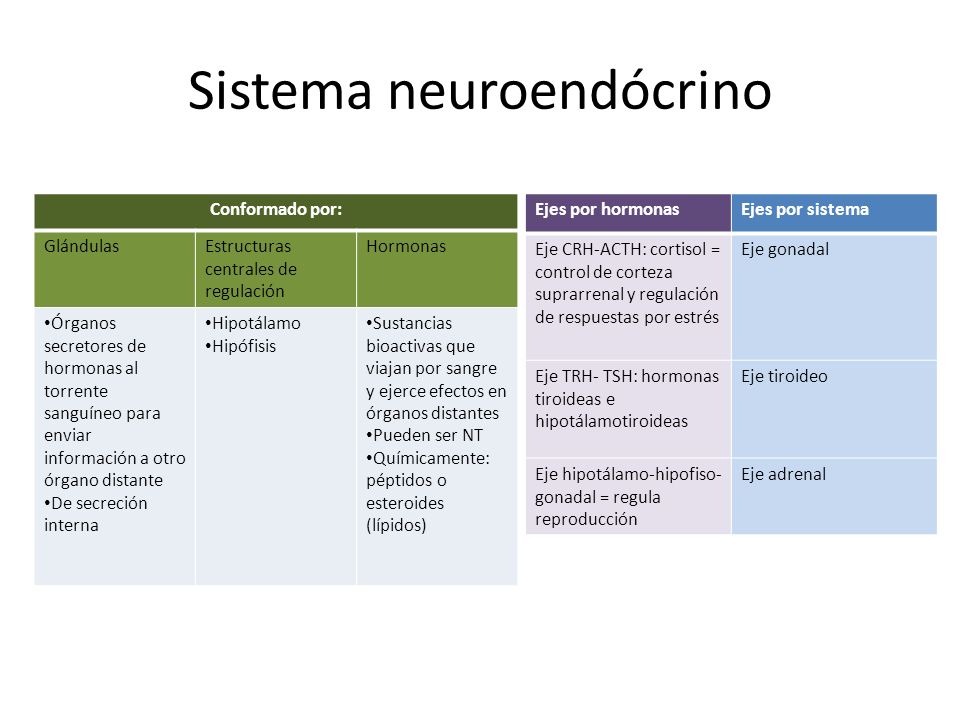 Sistema neuroendócrino

| Conformado por: | | |
|---|---|---|
| Glándulas | Estructuras centrales de regulación | Hormonas |
| • Órganos secretores de hormonas al torrente sanguíneo para enviar información a otro órgano distante • De secreción interna | • Hipotálamo • Hipófisis | • Sustancias bioactivas que viajan por sangre y ejerce efectos en órganos distantes • Pueden ser NT • Químicamente: péptidos o esteroides (lípidos) |

| Ejes por hormonas | Ejes por sistema |
|---|---|
| Eje CRH-ACTH: cortisol = control de corteza suprarrenal y regulación de respuestas por estrés | Eje gonadal |
| Eje TRH- TSH: hormonas tiroideas e hipotálamotiroideas | Eje tiroideo |
| Eje hipotálamo-hipofiso-gonadal = regula reproducción | Eje adrenal |